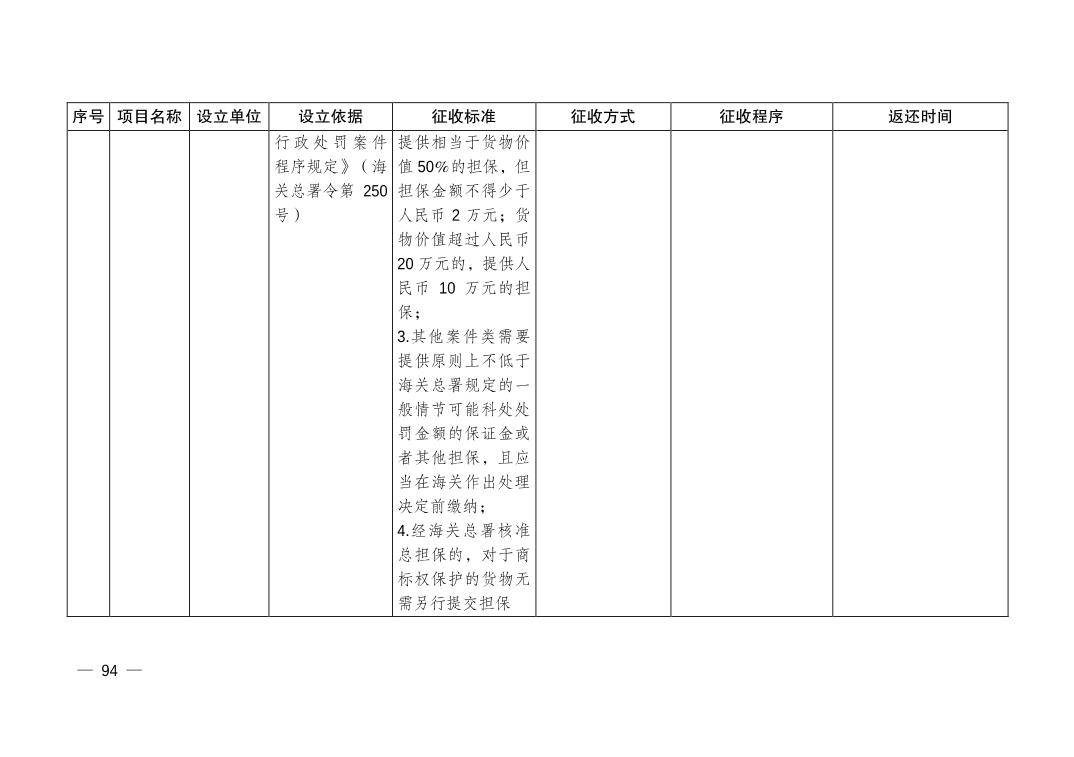 | 序号 | 项目名称 | 设立单位 | 设立依据 | 征收标准 | 征收方式 | 征收程序 | 返还时间 |
|---|---|---|---|---|---|---|---|
| | | | 行政处罚案件程序规定》（海关总署令第 250 号） | 提供相当于货物价值 50%的担保，但担保金额不得少于人民币 2 万元；货物价值超过人民币 20 万元的，提供人民币 10 万元的担保；<br>3.其他案件类需要提供原则上不低于海关总署规定的一般情节可能科处处罚金额的保证金或者其他担保，且应当在海关作出处理决定前缴纳；<br>4.经海关总署核准总担保的，对于商标权保护的货物无需另行提交担保 | | | |

— 94 —